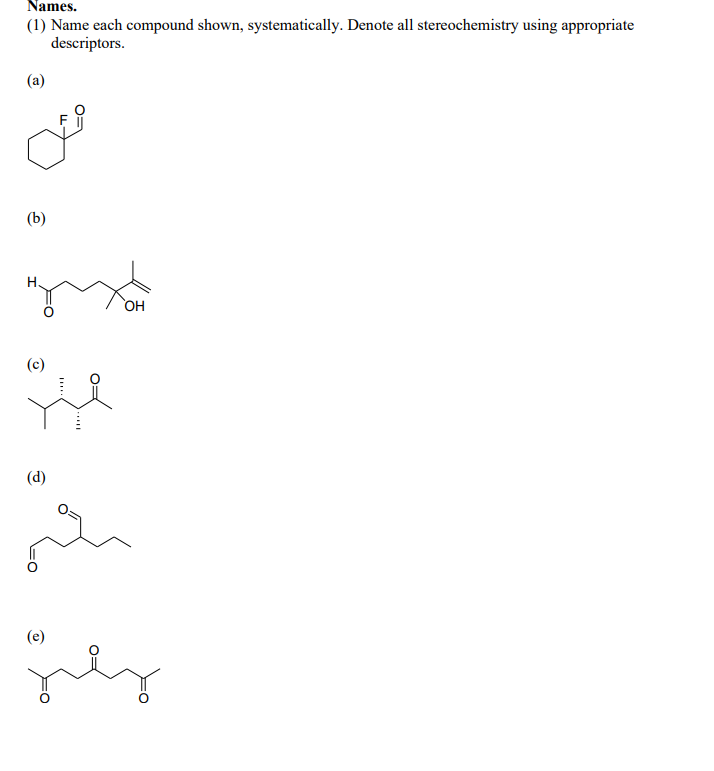 Names.
(1) Name each compound shown, systematically. Denote all stereochemistry using appropriate descriptors.

(a)

F O

(b)

H
O
OH

(c)

O

(d)

O
O

(e)

O
O
O